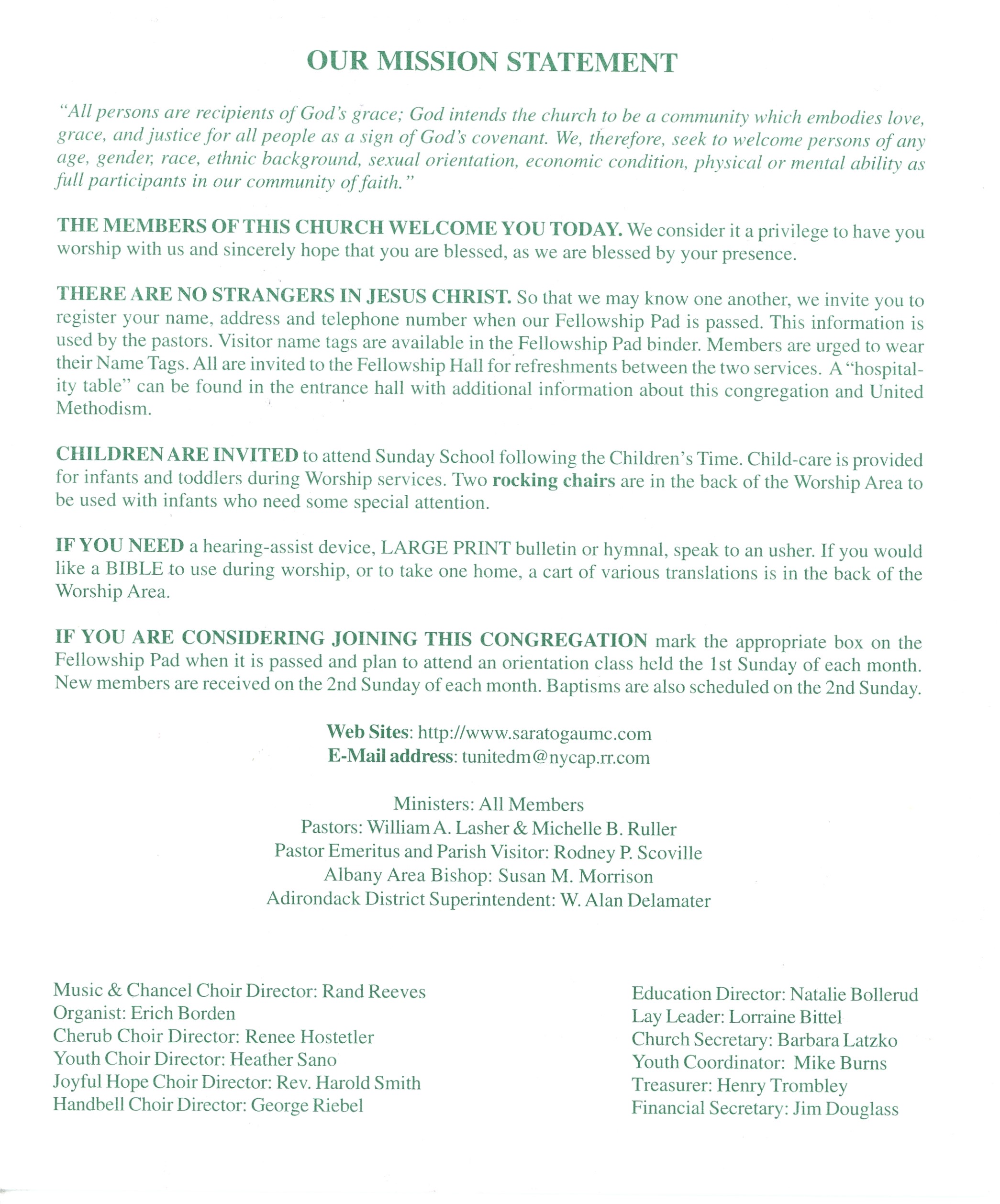 OUR MISSION STATEMENT

"All persons are recipients of God's grace; God intends the church to be a community which embodies love, grace, and justice for all people as a sign of God's covenant. We, therefore, seek to welcome persons of any age, gender, race, ethnic background, sexual orientation, economic condition, physical or mental ability as full participants in our community of faith."

THE MEMBERS OF THIS CHURCH WELCOME YOU TODAY. We consider it a privilege to have you worship with us and sincerely hope that you are blessed, as we are blessed by your presence.

THERE ARE NO STRANGERS IN JESUS CHRIST. So that we may know one another, we invite you to register your name, address and telephone number when our Fellowship Pad is passed. This information is used by the pastors. Visitor name tags are available in the Fellowship Pad binder. Members are urged to wear their Name Tags. All are invited to the Fellowship Hall for refreshments between the two services. A "hospitality table" can be found in the entrance hall with additional information about this congregation and United Methodism.

CHILDREN ARE INVITED to attend Sunday School following the Children's Time. Child-care is provided for infants and toddlers during Worship services. Two rocking chairs are in the back of the Worship Area to be used with infants who need some special attention.

IF YOU NEED a hearing-assist device, LARGE PRINT bulletin or hymnal, speak to an usher. If you would like a BIBLE to use during worship, or to take one home, a cart of various translations is in the back of the Worship Area.

IF YOU ARE CONSIDERING JOINING THIS CONGREGATION mark the appropriate box on the Fellowship Pad when it is passed and plan to attend an orientation class held the 1st Sunday of each month. New members are received on the 2nd Sunday of each month. Baptisms are also scheduled on the 2nd Sunday.

Web Sites: http://www.saratogaumc.com
E-Mail address: tunitedm@nycap.rr.com

Ministers: All Members
Pastors: William A. Lasher & Michelle B. Ruller
Pastor Emeritus and Parish Visitor: Rodney P. Scoville
Albany Area Bishop: Susan M. Morrison
Adirondack District Superintendent: W. Alan Delamater

Music & Chancel Choir Director: Rand Reeves
Organist: Erich Borden
Cherub Choir Director: Renee Hostetler
Youth Choir Director: Heather Sano
Joyful Hope Choir Director: Rev. Harold Smith
Handbell Choir Director: George Riebel

Education Director: Natalie Bollerud
Lay Leader: Lorraine Bittel
Church Secretary: Barbara Latzko
Youth Coordinator: Mike Burns
Treasurer: Henry Trombley
Financial Secretary: Jim Douglass